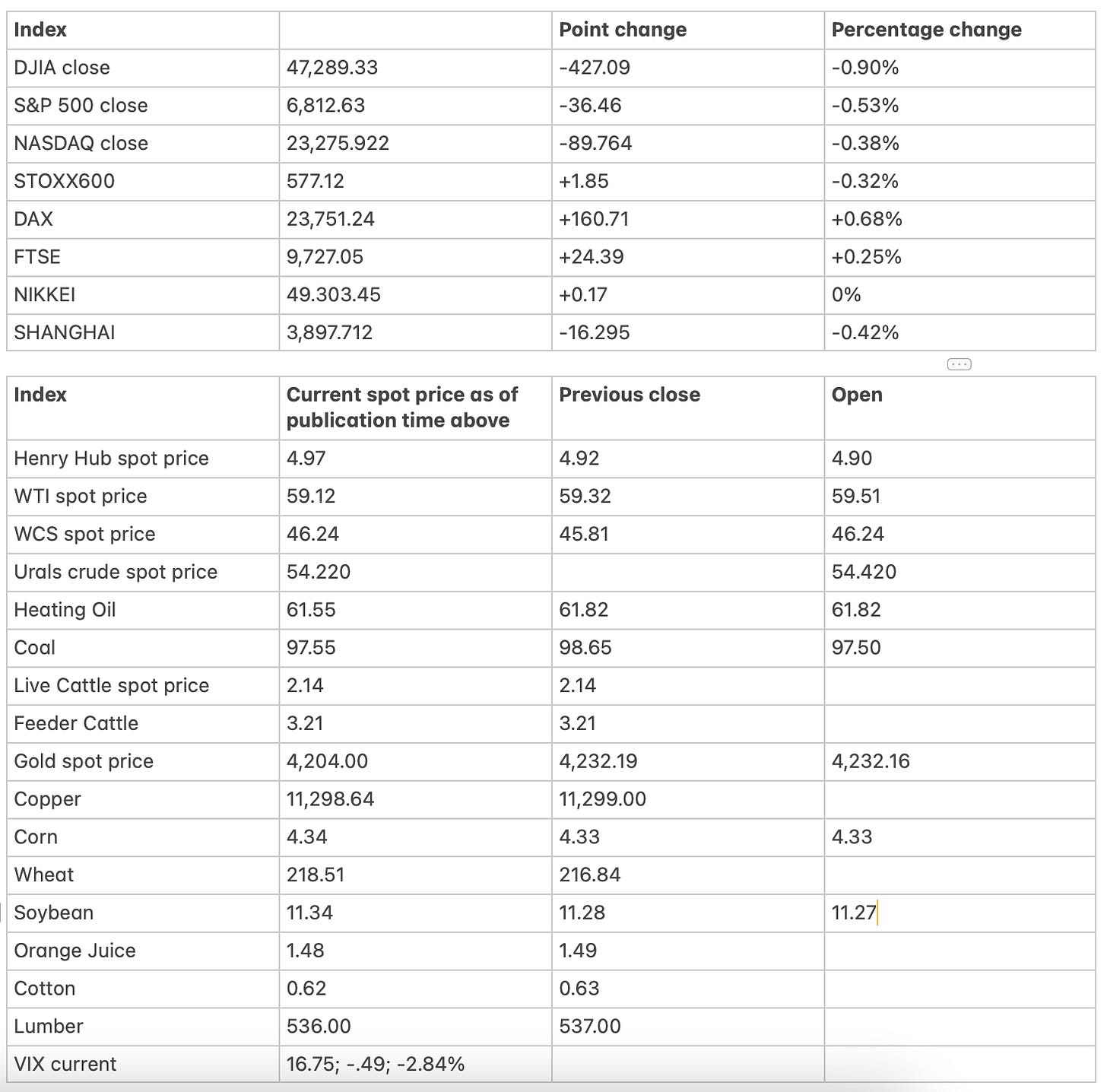 | Index | | Point change | Percentage change |
|---|---|---|---|
| DJIA close | 47,289.33 | -427.09 | -0.90% |
| S&P 500 close | 6,812.63 | -36.46 | -0.53% |
| NASDAQ close | 23,275.922 | -89.764 | -0.38% |
| STOXX600 | 577.12 | +1.85 | -0.32% |
| DAX | 23,751.24 | +160.71 | +0.68% |
| FTSE | 9,727.05 | +24.39 | +0.25% |
| NIKKEI | 49.303.45 | +0.17 | 0% |
| SHANGHAI | 3,897.712 | -16.295 | -0.42% |

| Index | Current spot price as of publication time above | Previous close | Open |
|---|---|---|---|
| Henry Hub spot price | 4.97 | 4.92 | 4.90 |
| WTI spot price | 59.12 | 59.32 | 59.51 |
| WCS spot price | 46.24 | 45.81 | 46.24 |
| Urals crude spot price | 54.220 | | 54.420 |
| Heating Oil | 61.55 | 61.82 | 61.82 |
| Coal | 97.55 | 98.65 | 97.50 |
| Live Cattle spot price | 2.14 | 2.14 | |
| Feeder Cattle | 3.21 | 3.21 | |
| Gold spot price | 4,204.00 | 4,232.19 | 4,232.16 |
| Copper | 11,298.64 | 11,299.00 | |
| Corn | 4.34 | 4.33 | 4.33 |
| Wheat | 218.51 | 216.84 | |
| Soybean | 11.34 | 11.28 | 11.27 |
| Orange Juice | 1.48 | 1.49 | |
| Cotton | 0.62 | 0.63 | |
| Lumber | 536.00 | 537.00 | |
| VIX current | 16.75; -.49; -2.84% | | |